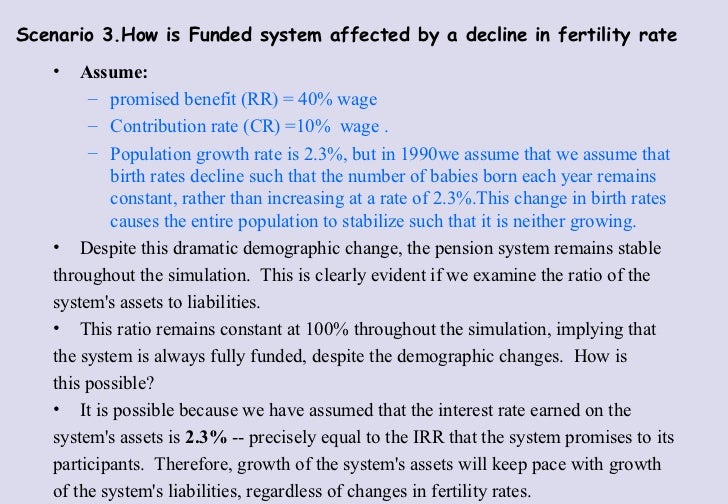 Scenario 3.How is Funded system affected by a decline in fertility rate

• Assume:
– promised benefit (RR) = 40% wage
– Contribution rate (CR) =10% wage .
– Population growth rate is 2.3%, but in 1990we assume that we assume that birth rates decline such that the number of babies born each year remains constant, rather than increasing at a rate of 2.3%.This change in birth rates causes the entire population to stabilize such that it is neither growing.

• Despite this dramatic demographic change, the pension system remains stable throughout the simulation. This is clearly evident if we examine the ratio of the system's assets to liabilities.

• This ratio remains constant at 100% throughout the simulation, implying that the system is always fully funded, despite the demographic changes. How is this possible?

• It is possible because we have assumed that the interest rate earned on the system's assets is 2.3% -- precisely equal to the IRR that the system promises to its participants. Therefore, growth of the system's assets will keep pace with growth of the system's liabilities, regardless of changes in fertility rates.